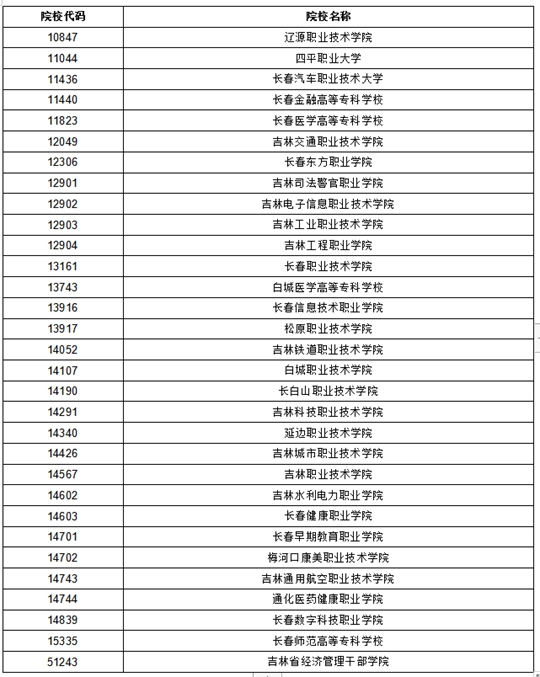 | 院校代码 | 院校名称 |
|---|---|
| 10847 | 辽源职业技术学院 |
| 11044 | 四平职业大学 |
| 11436 | 长春汽车职业技术大学 |
| 11440 | 长春金融高等专科学校 |
| 11823 | 长春医学高等专科学校 |
| 12049 | 吉林交通职业技术学院 |
| 12306 | 长春东方职业学院 |
| 12901 | 吉林司法警官职业学院 |
| 12902 | 吉林电子信息职业技术学院 |
| 12903 | 吉林工业职业技术学院 |
| 12904 | 吉林工程职业学院 |
| 13161 | 长春职业技术学院 |
| 13743 | 白城医学高等专科学校 |
| 13916 | 长春信息技术职业学院 |
| 13917 | 松原职业技术学院 |
| 14052 | 吉林铁道职业技术学院 |
| 14107 | 白城职业技术学院 |
| 14190 | 长白山职业技术学院 |
| 14291 | 吉林科技职业技术学院 |
| 14340 | 延边职业技术学院 |
| 14426 | 吉林城市职业技术学院 |
| 14567 | 吉林职业技术学院 |
| 14602 | 吉林水利电力职业学院 |
| 14603 | 长春健康职业学院 |
| 14701 | 长春早期教育职业学院 |
| 14702 | 梅河口康美职业技术学院 |
| 14743 | 吉林通用航空职业技术学院 |
| 14744 | 通化医药健康职业学院 |
| 14839 | 长春数字科技职业学院 |
| 15335 | 长春师范高等专科学校 |
| 51243 | 吉林省经济管理干部学院 |